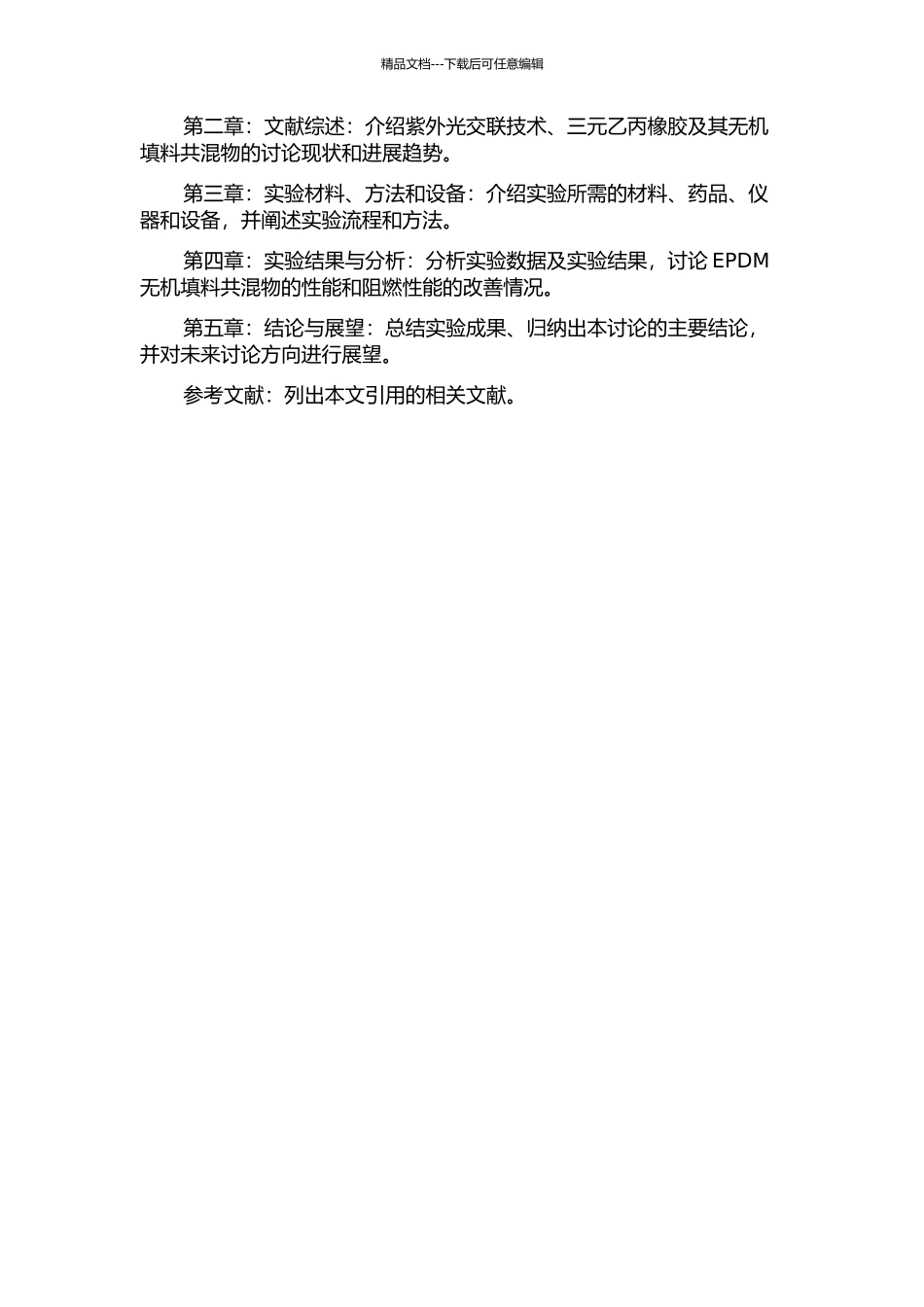 精品文档---下载后可任意编辑

第二章：文献综述：介绍紫外光交联技术、三元乙丙橡胶及其无机填料共混物的讨论现状和进展趋势。

第三章：实验材料、方法和设备：介绍实验所需的材料、药品、仪器和设备，并阐述实验流程和方法。

第四章：实验结果与分析：分析实验数据及实验结果，讨论EPDM无机填料共混物的性能和阻燃性能的改善情况。

第五章：结论与展望：总结实验成果、归纳出本讨论的主要结论，并对未来讨论方向进行展望。

参考文献：列出本文引用的相关文献。